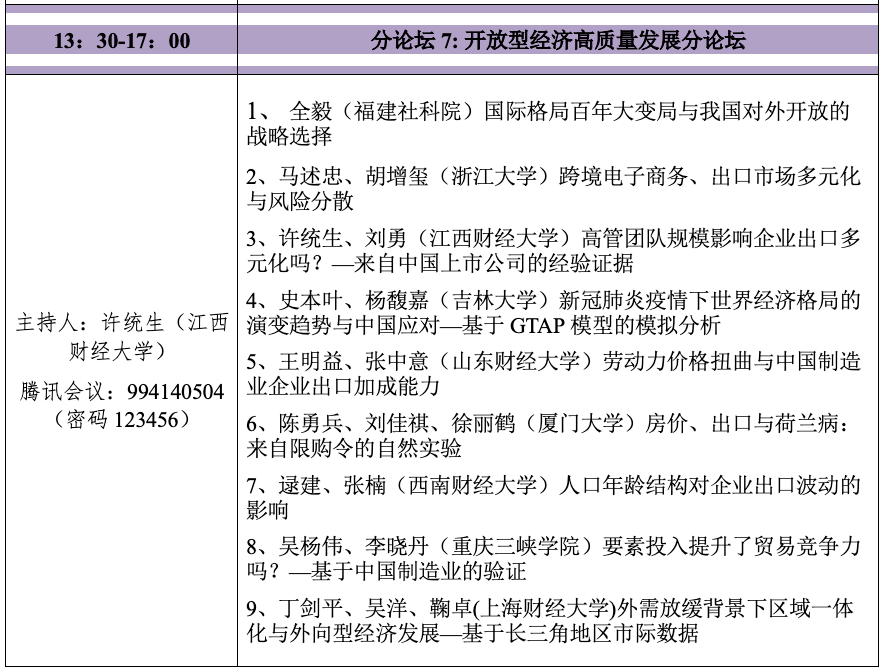 | 13：30-17：00 | 分论坛 7: 开放型经济高质量发展分论坛 |
|---|---|
| 主持人：许统生（江西财经大学）<br>腾讯会议：994140504（密码 123456） | 1、 全毅（福建社科院）国际格局百年大变局与我国对外开放的战略选择<br>2、马述忠、胡增玺（浙江大学）跨境电子商务、出口市场多元化与风险分散<br>3、许统生、刘勇（江西财经大学）高管团队规模影响企业出口多元化吗？—来自中国上市公司的经验证据<br>4、史本叶、杨馥嘉（吉林大学）新冠肺炎疫情下世界经济格局的演变趋势与中国应对—基于 GTAP 模型的模拟分析<br>5、王明益、张中意（山东财经大学）劳动力价格扭曲与中国制造业企业出口加成能力<br>6、陈勇兵、刘佳祺、徐丽鹤（厦门大学）房价、出口与荷兰病：来自限购令的自然实验<br>7、逯建、张楠（西南财经大学）人口年龄结构对企业出口波动的影响<br>8、吴杨伟、李晓丹（重庆三峡学院）要素投入提升了贸易竞争力吗？—基于中国制造业的验证<br>9、丁剑平、吴洋、鞠卓(上海财经大学)外需放缓背景下区域一体化与外向型经济发展—基于长三角地区市际数据 |